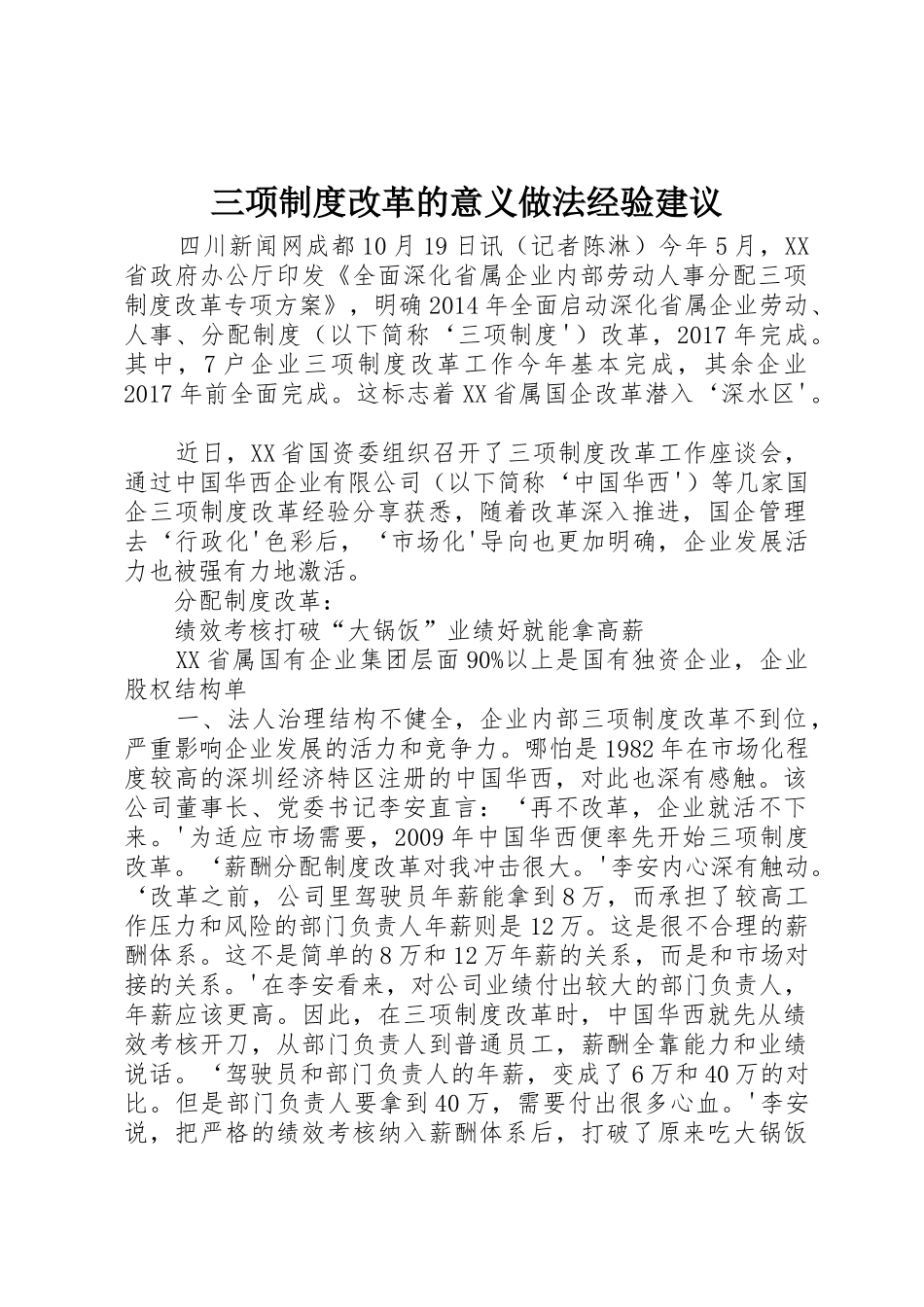 三项制度改革的意义做法经验建议

四川新闻网成都10月19日讯（记者陈淋）今年5月，XX省政府办公厅印发《全面深化省属企业内部劳动人事分配三项制度改革专项方案》，明确2014年全面启动深化省属企业劳动、人事、分配制度（以下简称‘三项制度'）改革，2017年完成。其中，7户企业三项制度改革工作今年基本完成，其余企业2017年前全面完成。这标志着XX省属国企改革潜入‘深水区'。

近日，XX省国资委组织召开了三项制度改革工作座谈会，通过中国华西企业有限公司（以下简称‘中国华西'）等几家国企三项制度改革经验分享获悉，随着改革深入推进，国企管理去‘行政化'色彩后，‘市场化'导向也更加明确，企业发展活力也被强有力地激活。

分配制度改革：

绩效考核打破“大锅饭”业绩好就能拿高薪

XX省属国有企业集团层面90%以上是国有独资企业，企业股权结构单

一、法人治理结构不健全，企业内部三项制度改革不到位，严重影响企业发展的活力和竞争力。哪怕是1982年在市场化程度较高的深圳经济特区注册的中国华西，对此也深有感触。该公司董事长、党委书记李安直言：‘再不改革，企业就活不下来。'为适应市场需要，2009年中国华西便率先开始三项制度改革。‘薪酬分配制度改革对我冲击很大。'李安内心深有触动。‘改革之前，公司里驾驶员年薪能拿到8万，而承担了较高工作压力和风险的部门负责人年薪则是12万。这是很不合理的薪酬体系。这不是简单的8万和12万年薪的关系，而是和市场对接的关系。'在李安看来，对公司业绩付出较大的部门负责人，年薪应该更高。因此，在三项制度改革时，中国华西就先从绩效考核开刀，从部门负责人到普通员工，薪酬全靠能力和业绩说话。‘驾驶员和部门负责人的年薪，变成了6万和40万的对比。但是部门负责人要拿到40万，需要付出很多心血。'李安说，把严格的绩效考核纳入薪酬体系后，打破了原来吃大锅饭